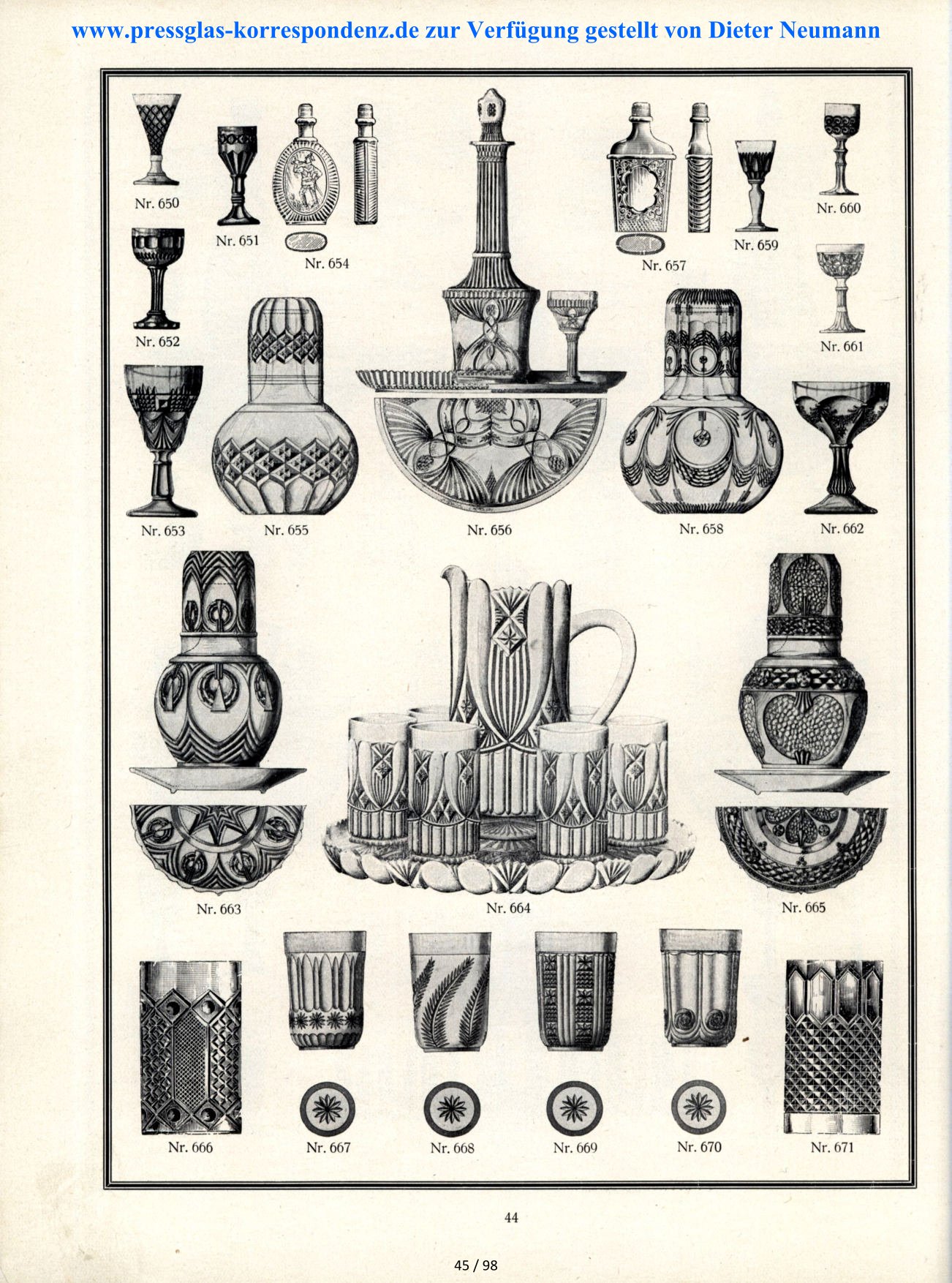 www.pressglas-korrespondenz.de zur Verfügung gestellt von Dieter Neumann

Nr. 650
Nr. 651
Nr. 654
Nr. 657
Nr. 659
Nr. 660
Nr. 652
Nr. 661
Nr. 653
Nr. 655
Nr. 656
Nr. 658
Nr. 662
Nr. 663
Nr. 664
Nr. 665
Nr. 666
Nr. 667
Nr. 668
Nr. 669
Nr. 670
Nr. 671

44

45 / 98